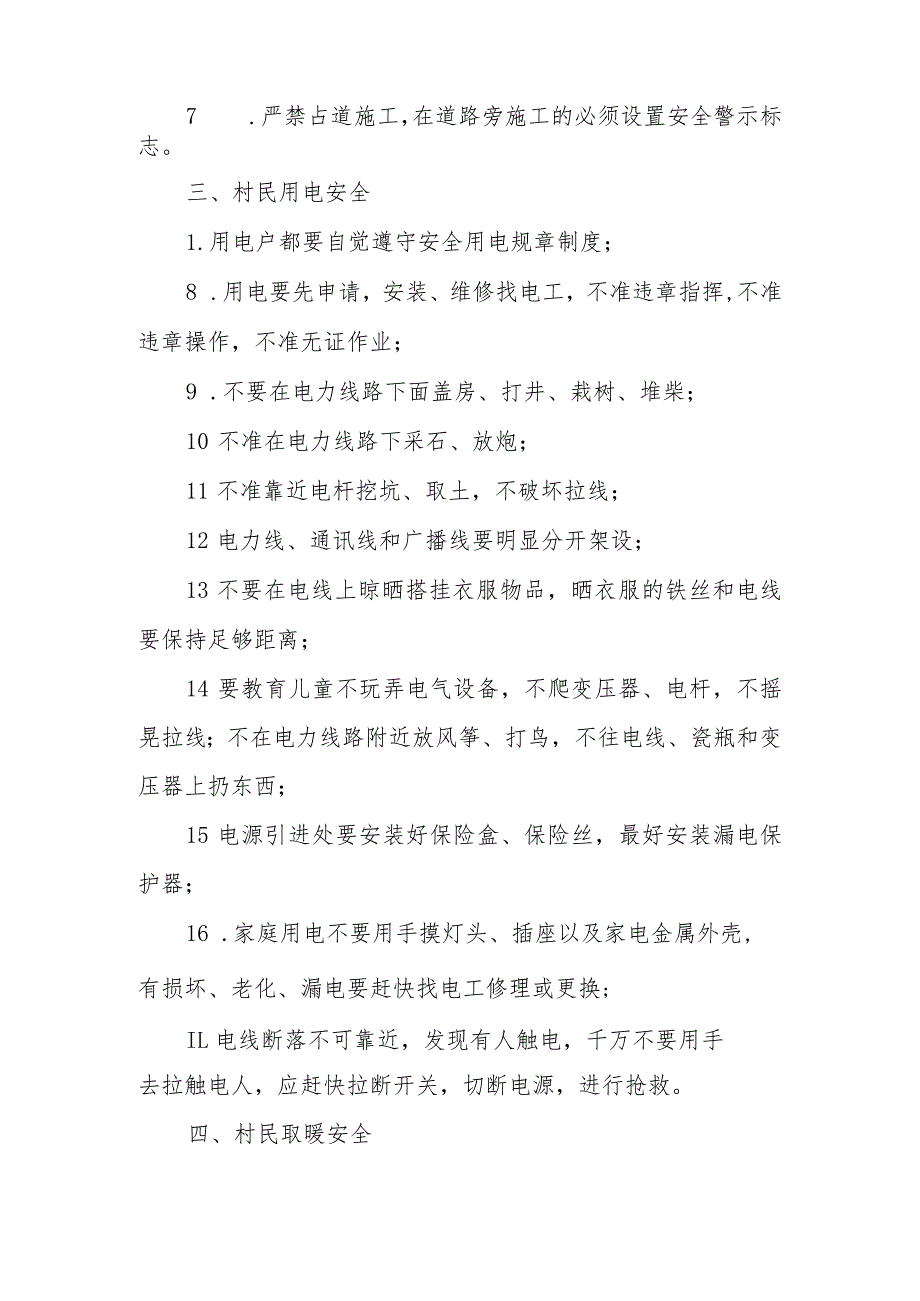 7　　.严禁占道施工,在道路旁施工的必须设置安全警示标志。

三、村民用电安全

1.用电户都要自觉遵守安全用电规章制度；

8 .用电要先申请，安装、维修找电工，不准违章指挥,不准违章操作，不准无证作业；

9 .不要在电力线路下面盖房、打井、栽树、堆柴；

10 不准在电力线路下采石、放炮；

11 不准靠近电杆挖坑、取土，不破坏拉线；

12 电力线、通讯线和广播线要明显分开架设；

13 不要在电线上晾晒搭挂衣服物品，晒衣服的铁丝和电线要保持足够距离；

14 要教育儿童不玩弄电气设备，不爬变压器、电杆，不摇晃拉线；不在电力线路附近放风筝、打鸟，不往电线、瓷瓶和变压器上扔东西；

15 电源引进处要安装好保险盒、保险丝，最好安装漏电保护器；

16 .家庭用电不要用手摸灯头、插座以及家电金属外壳，有损坏、老化、漏电要赶快找电工修理或更换；

IL 电线断落不可靠近，发现有人触电，千万不要用手去拉触电人，应赶快拉断开关，切断电源，进行抢救。

四、村民取暖安全